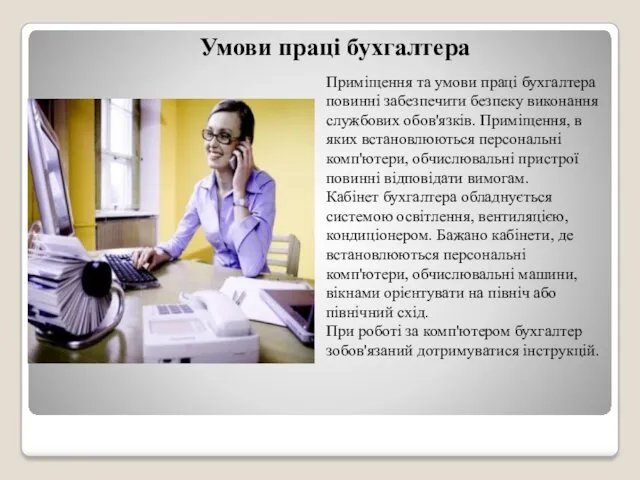 Умови праці бухгалтера

Приміщення та умови праці бухгалтера повинні забезпечити безпеку виконання службових обов'язків. Приміщення, в яких встановлюються персональні комп'ютери, обчислювальні пристрої повинні відповідати вимогам.
Кабінет бухгалтера обладнується системою освітлення, вентиляцією, кондиціонером. Бажано кабінети, де встановлюються персональні комп'ютери, обчислювальні машини, вікнами орієнтувати на північ або північний схід.
При роботі за комп'ютером бухгалтер зобов'язаний дотримуватися інструкцій.